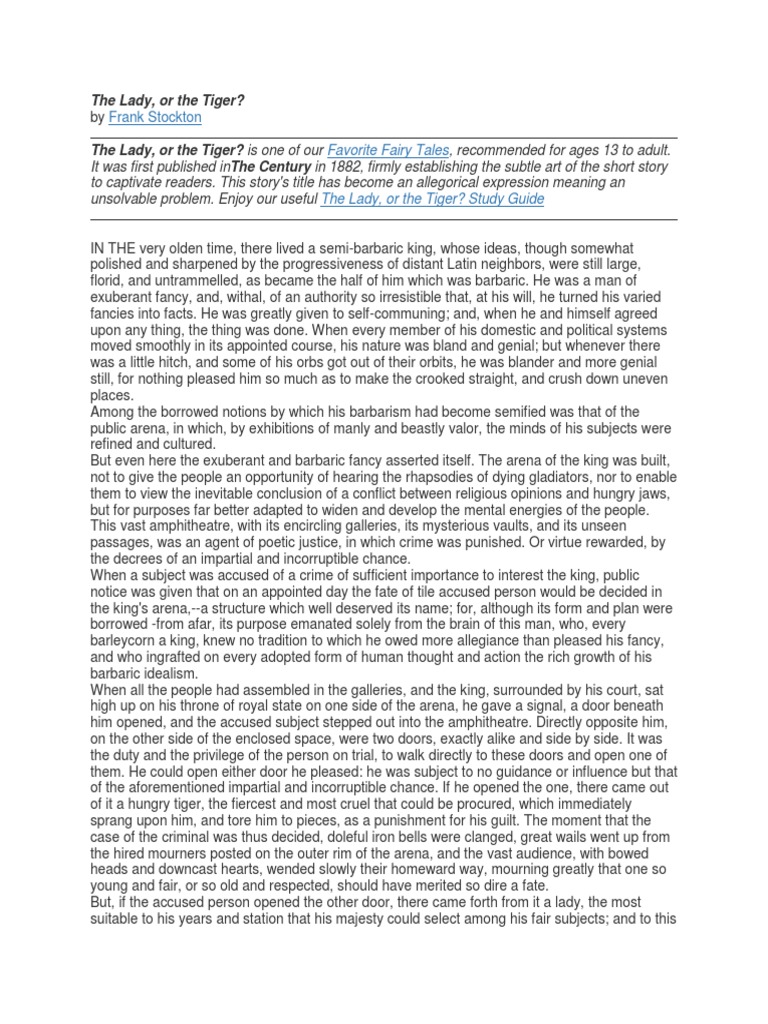 The Lady, or the Tiger?
by Frank Stockton

The Lady, or the Tiger? is one of our Favorite Fairy Tales, recommended for ages 13 to adult. It was first published inThe Century in 1882, firmly establishing the subtle art of the short story to captivate readers. This story's title has become an allegorical expression meaning an unsolvable problem. Enjoy our useful The Lady, or the Tiger? Study Guide

IN THE very olden time, there lived a semi-barbaric king, whose ideas, though somewhat polished and sharpened by the progressiveness of distant Latin neighbors, were still large, florid, and untrammelled, as became the half of him which was barbaric. He was a man of exuberant fancy, and, withal, of an authority so irresistible that, at his will, he turned his varied fancies into facts. He was greatly given to self-communing; and, when he and himself agreed upon any thing, the thing was done. When every member of his domestic and political systems moved smoothly in its appointed course, his nature was bland and genial; but whenever there was a little hitch, and some of his orbs got out of their orbits, he was blander and more genial still, for nothing pleased him so much as to make the crooked straight, and crush down uneven places.
Among the borrowed notions by which his barbarism had become semified was that of the public arena, in which, by exhibitions of manly and beastly valor, the minds of his subjects were refined and cultured.
But even here the exuberant and barbaric fancy asserted itself. The arena of the king was built, not to give the people an opportunity of hearing the rhapsodies of dying gladiators, nor to enable them to view the inevitable conclusion of a conflict between religious opinions and hungry jaws, but for purposes far better adapted to widen and develop the mental energies of the people. This vast amphitheatre, with its encircling galleries, its mysterious vaults, and its unseen passages, was an agent of poetic justice, in which crime was punished. Or virtue rewarded, by the decrees of an impartial and incorruptible chance.
When a subject was accused of a crime of sufficient importance to interest the king, public notice was given that on an appointed day the fate of tile accused person would be decided in the king's arena,--a structure which well deserved its name; for, although its form and plan were borrowed -from afar, its purpose emanated solely from the brain of this man, who, every barleycorn a king, knew no tradition to which he owed more allegiance than pleased his fancy, and who ingrafted on every adopted form of human thought and action the rich growth of his barbaric idealism.
When all the people had assembled in the galleries, and the king, surrounded by his court, sat high up on his throne of royal state on one side of the arena, he gave a signal, a door beneath him opened, and the accused subject stepped out into the amphitheatre. Directly opposite him, on the other side of the enclosed space, were two doors, exactly alike and side by side. It was the duty and the privilege of the person on trial, to walk directly to these doors and open one of them. He could open either door he pleased: he was subject to no guidance or influence but that of the aforementioned impartial and incorruptible chance. If he opened the one, there came out of it a hungry tiger, the fiercest and most cruel that could be procured, which immediately sprang upon him, and tore him to pieces, as a punishment for his guilt. The moment that the case of the criminal was thus decided, doleful iron bells were clanged, great wails went up from the hired mourners posted on the outer rim of the arena, and the vast audience, with bowed heads and downcast hearts, wended slowly their homeward way, mourning greatly that one so young and fair, or so old and respected, should have merited so dire a fate.
But, if the accused person opened the other door, there came forth from it a lady, the most suitable to his years and station that his majesty could select among his fair subjects; and to this